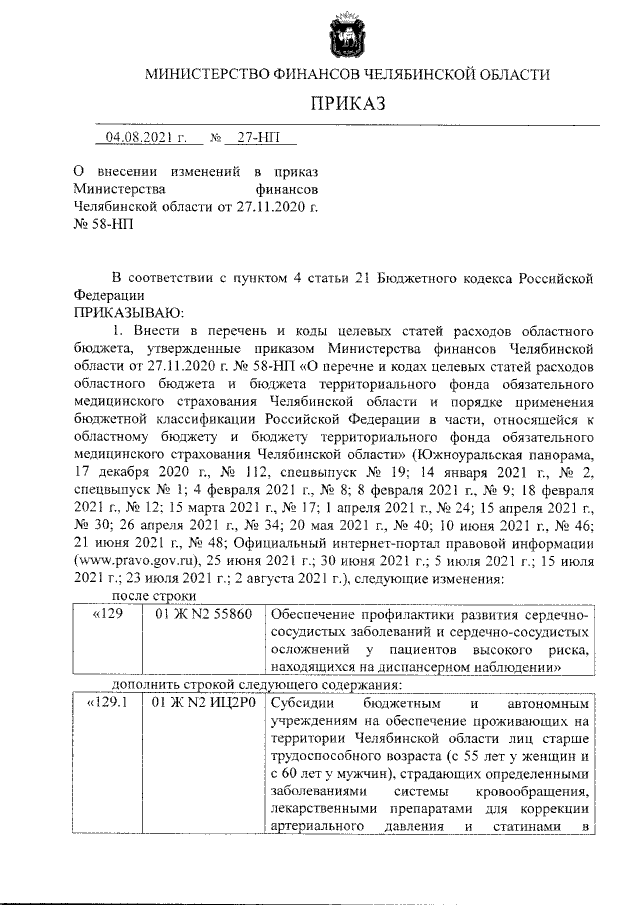 МИНИСТЕРСТВО ФИНАНСОВ ЧЕЛЯБИНСКОЙ ОБЛАСТИ

ПРИКАЗ

04.08.2021 г. № 27-НП

О внесении изменений в приказ Министерства финансов Челябинской области от 27.11.2020 г. № 58-НП

В соответствии с пунктом 4 статьи 21 Бюджетного кодекса Российской Федерации
ПРИКАЗЫВАЮ:

1. Внести в перечень и коды целевых статей расходов областного бюджета, утвержденные приказом Министерства финансов Челябинской области от 27.11.2020 г. № 58-НП «О перечне и кодах целевых статей расходов областного бюджета и бюджета территориального фонда обязательного медицинского страхования Челябинской области и порядке применения бюджетной классификации Российской Федерации в части, относящейся к областному бюджету и бюджету территориального фонда обязательного медицинского страхования Челябинской области» (Южноуральская панорама, 17 декабря 2020 г., № 112, спецвыпуск № 19; 14 января 2021 г., № 2, спецвыпуск № 1; 4 февраля 2021 г., № 8; 8 февраля 2021 г., № 9; 18 февраля 2021 г., № 12; 15 марта 2021 г., № 17; 1 апреля 2021 г., № 24; 15 апреля 2021 г., № 30; 26 апреля 2021 г., № 34; 20 мая 2021 г., № 40; 10 июня 2021 г., № 46; 21 июня 2021 г., № 48; Официальный интернет-портал правовой информации (www.pravo.gov.ru), 25 июня 2021 г.; 30 июня 2021 г.; 5 июля 2021 г.; 15 июля 2021 г.; 23 июля 2021 г.; 2 августа 2021 г.), следующие изменения:

после строки

| «129 | 01 Ж N2 55860 | Обеспечение профилактики развития сердечно-сосудистых заболеваний и сердечно-сосудистых осложнений у пациентов высокого риска, находящихся на диспансерном наблюдении» |
|---|---|---|

дополнить строкой следующего содержания:

| «129.1 | 01 Ж N2 ИЦ2Р0 | Субсидии бюджетным и автономным учреждениям на обеспечение проживающих на территории Челябинской области лиц старше трудоспособного возраста (с 55 лет у женщин и с 60 лет у мужчин), страдающих определенными заболеваниями системы кровообращения, лекарственными препаратами для коррекции артериального давления и статинами в |
|---|---|---|